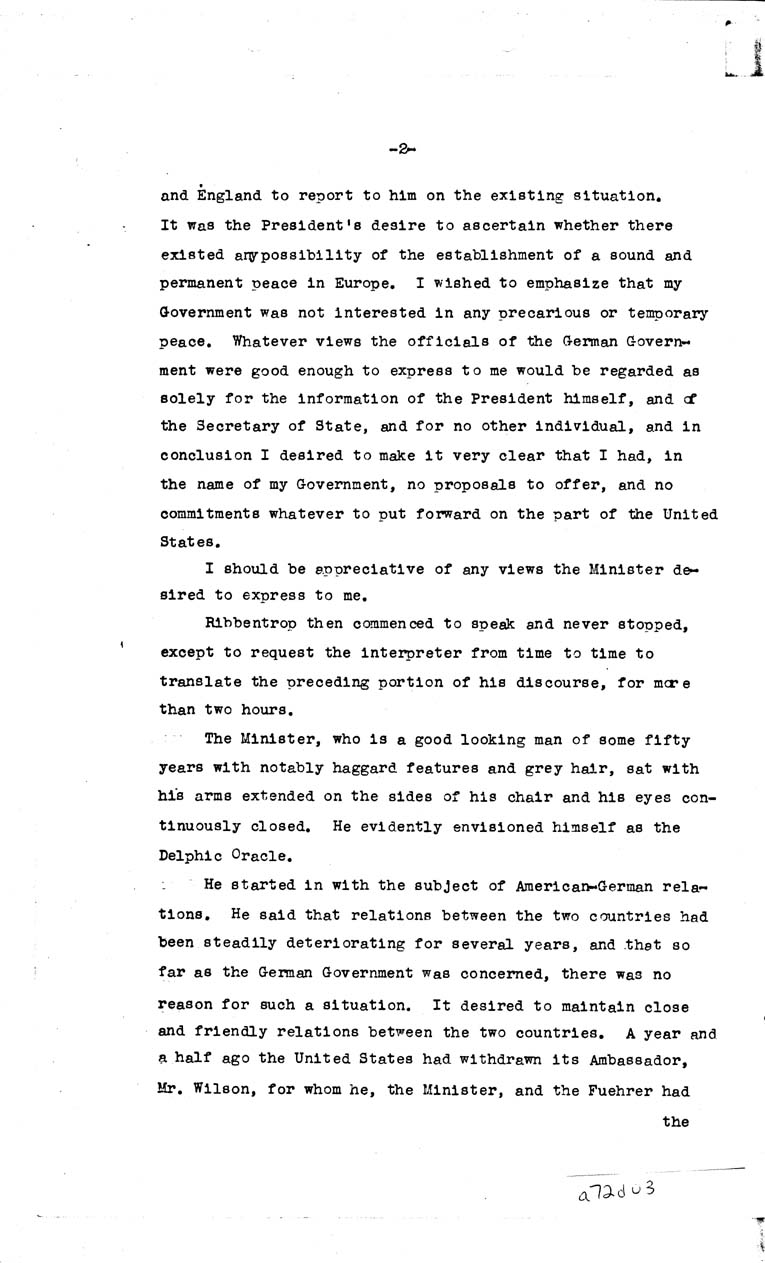 -2-

and England to report to him on the existing situation. It was the President's desire to ascertain whether there existed any possibility of the establishment of a sound and permanent peace in Europe. I wished to emphasize that my Government was not interested in any precarious or temporary peace. Whatever views the officials of the German Government were good enough to express to me would be regarded as solely for the information of the President himself, and of the Secretary of State, and for no other individual, and in conclusion I desired to make it very clear that I had, in the name of my Government, no proposals to offer, and no commitments whatever to put forward on the part of the United States.

I should be appreciative of any views the Minister desired to express to me.

Ribbentrop then commenced to speak and never stopped, except to request the interpreter from time to time to translate the preceding portion of his discourse, for more than two hours.

The Minister, who is a good looking man of some fifty years with notably haggard features and grey hair, sat with his arms extended on the sides of his chair and his eyes continuously closed. He evidently envisioned himself as the Delphic Oracle.

He started in with the subject of American-German relations. He said that relations between the two countries had been steadily deteriorating for several years, and that so far as the German Government was concerned, there was no reason for such a situation. It desired to maintain close and friendly relations between the two countries. A year and a half ago the United States had withdrawn its Ambassador, Mr. Wilson, for whom he, the Minister, and the Fuehrer had

the

a72d03